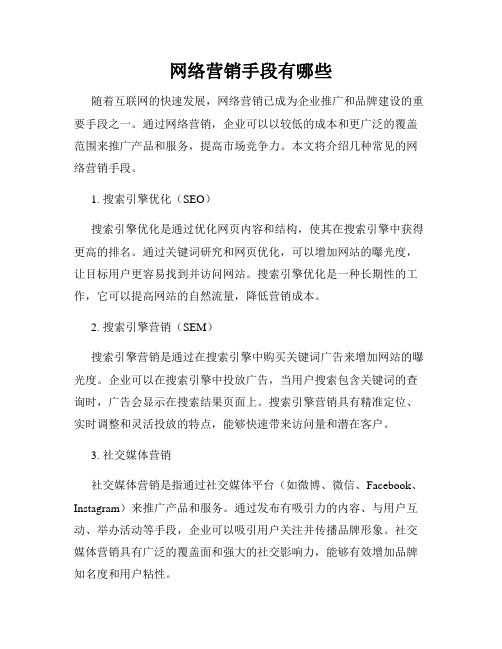 网络营销手段有哪些

随着互联网的快速发展，网络营销已成为企业推广和品牌建设的重要手段之一。通过网络营销，企业可以以较低的成本和更广泛的覆盖范围来推广产品和服务，提高市场竞争力。本文将介绍几种常见的网络营销手段。

1. 搜索引擎优化（SEO）

搜索引擎优化是通过优化网页内容和结构，使其在搜索引擎中获得更高的排名。通过关键词研究和网页优化，可以增加网站的曝光度，让目标用户更容易找到并访问网站。搜索引擎优化是一种长期性的工作，它可以提高网站的自然流量，降低营销成本。

2. 搜索引擎营销（SEM）

搜索引擎营销是通过在搜索引擎中购买关键词广告来增加网站的曝光度。企业可以在搜索引擎中投放广告，当用户搜索包含关键词的查询时，广告会显示在搜索结果页面上。搜索引擎营销具有精准定位、实时调整和灵活投放的特点，能够快速带来访问量和潜在客户。

3. 社交媒体营销

社交媒体营销是指通过社交媒体平台（如微博、微信、Facebook、Instagram）来推广产品和服务。通过发布有吸引力的内容、与用户互动、举办活动等手段，企业可以吸引用户关注并传播品牌形象。社交媒体营销具有广泛的覆盖面和强大的社交影响力，能够有效增加品牌知名度和用户粘性。